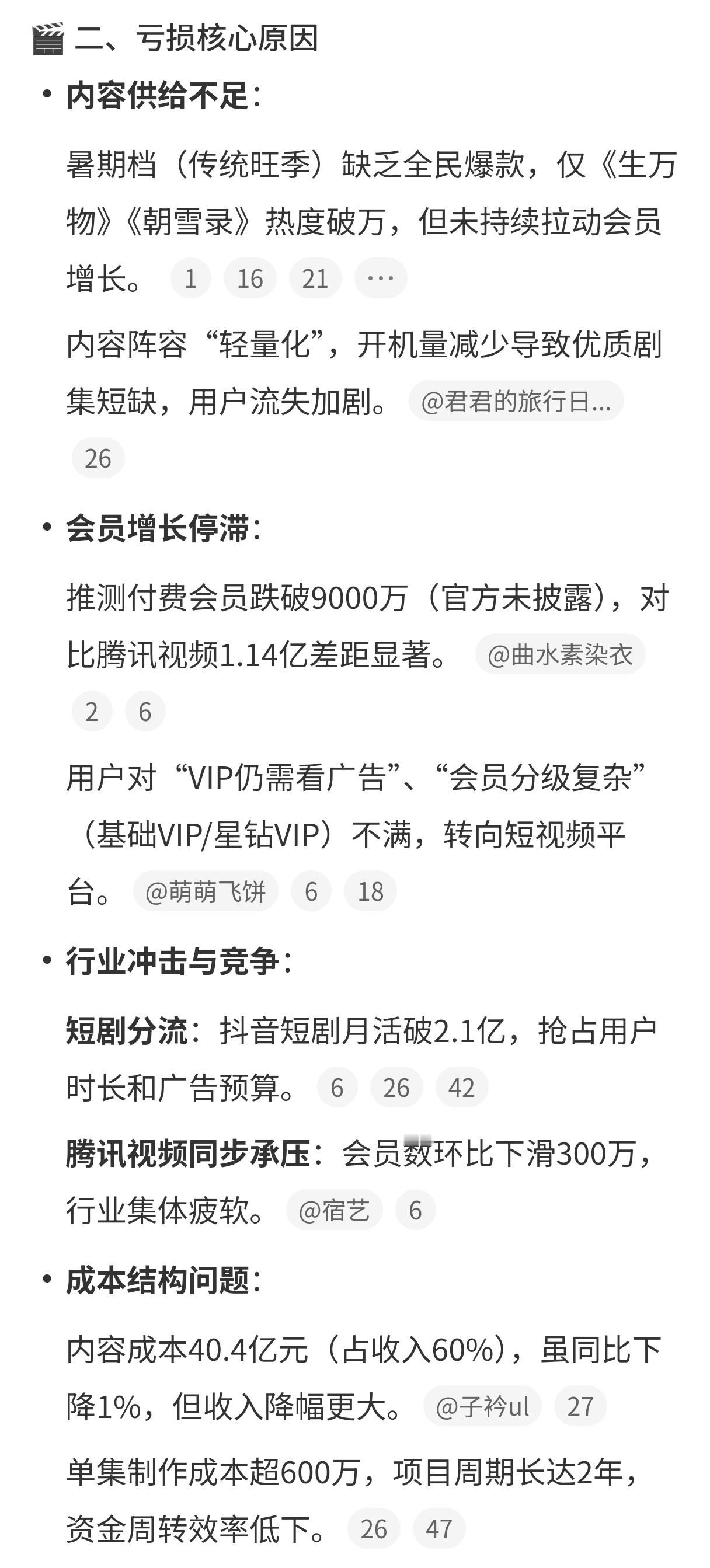 🎬 二、亏损核心原因

• 内容供给不足：

暑期档（传统旺季）缺乏全民爆款，仅《生万物》《朝雪录》热度破万，但未持续拉动会员增长。 1 16 21 …

内容阵容“轻量化”，开机量减少导致优质剧集短缺，用户流失加剧。 @君君的旅行日… 26

• 会员增长停滞：

推测付费会员跌破9000万（官方未披露），对比腾讯视频1.14亿差距显著。 @曲水素染衣 2 6

用户对“VIP仍需看广告”、“会员分级复杂”（基础VIP/星钻VIP）不满，转向短视频平台。 @萌萌飞饼 6 18

• 行业冲击与竞争：

短剧分流：抖音短剧月活破2.1亿，抢占用户时长和广告预算。 6 26 42

腾讯视频同步承压：会员数环比下滑300万，行业集体疲软。 @宿艺 6

• 成本结构问题：

内容成本40.4亿元（占收入60%），虽同比下降1%，但收入降幅更大。 @子衿ul 27

单集制作成本超600万，项目周期长达2年，资金周转效率低下。 26 47